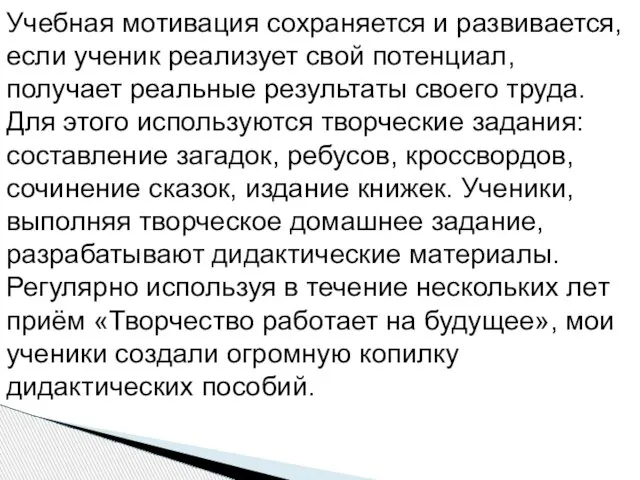 Учебная мотивация сохраняется и развивается, если ученик реализует свой потенциал, получает реальные результаты своего труда. Для этого используются творческие задания: составление загадок, ребусов, кроссвордов, сочинение сказок, издание книжек. Ученики, выполняя творческое домашнее задание, разрабатывают дидактические материалы. Регулярно используя в течение нескольких лет приём «Творчество работает на будущее», мои ученики создали огромную копилку дидактических пособий.